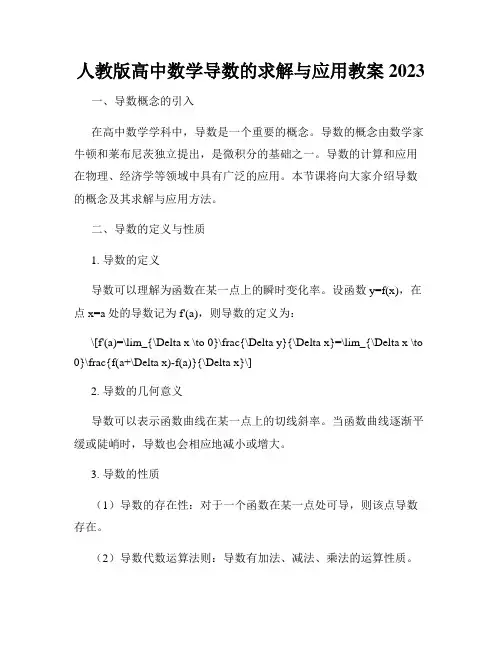 人教版高中数学导数的求解与应用教案 2023

一、导数概念的引入

在高中数学学科中，导数是一个重要的概念。导数的概念由数学家牛顿和莱布尼茨独立提出，是微积分的基础之一。导数的计算和应用在物理、经济学等领域中具有广泛的应用。本节课将向大家介绍导数的概念及其求解与应用方法。

二、导数的定义与性质

1. 导数的定义

导数可以理解为函数在某一点上的瞬时变化率。设函数 y=f(x)，在点 x=a 处的导数记为 f'(a)，则导数的定义为：

\[f'(a)=\lim_{\Delta x \to 0}\frac{\Delta y}{\Delta x}=\lim_{\Delta x \to 0}\frac{f(a+\Delta x)-f(a)}{\Delta x}\]

2. 导数的几何意义

导数可以表示函数曲线在某一点上的切线斜率。当函数曲线逐渐平缓或陡峭时，导数也会相应地减小或增大。

3. 导数的性质

（1）导数的存在性：对于一个函数在某一点处可导，则该点导数存在。

（2）导数代数运算法则：导数有加法、减法、乘法的运算性质。